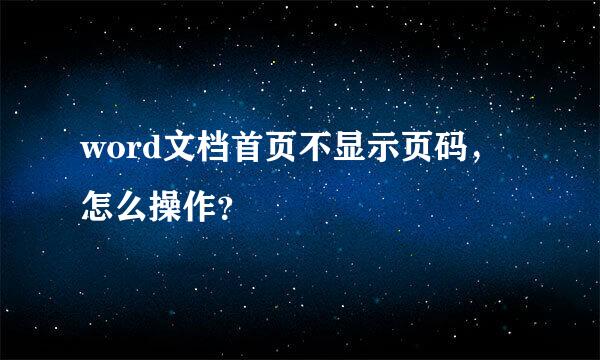 word文档首页不显示页码，怎么操作?